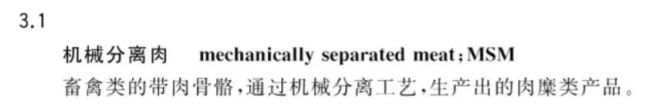 3.1

机械分离肉　mechanically separated meat；MSM

畜禽类的带肉骨骼，通过机械分离工艺，生产出的肉糜类产品。